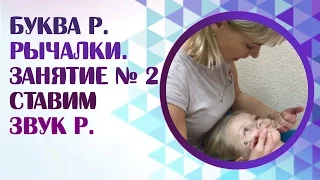 БУКВА Р.
РЫЧАЛКИ.
ЗАНЯТИЕ № 2
СТАВИМ
ЗВУК Р.